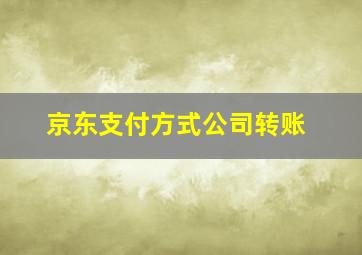 京东支付方式公司转账